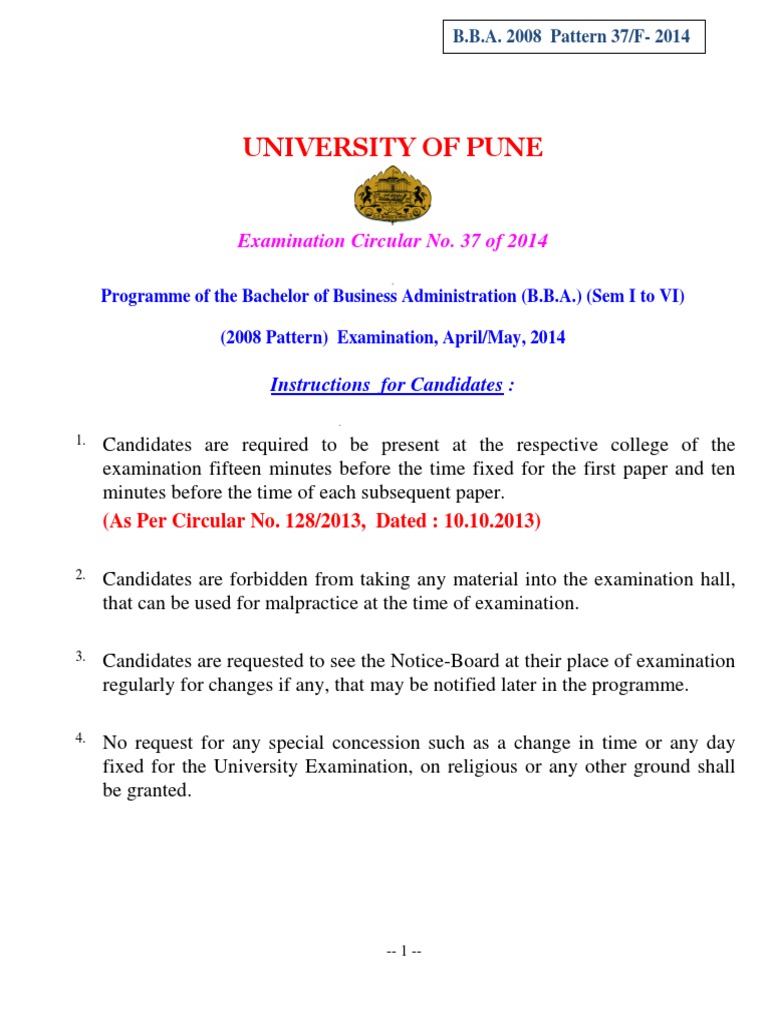 B.B.A. 2008 Pattern 37/F- 2014

UNIVERSITY OF PUNE

Examination Circular No. 37 of 2014

Programme of the Bachelor of Business Administration (B.B.A.) (Sem I to VI)

(2008 Pattern) Examination, April/May, 2014

Instructions for Candidates :

1. Candidates are required to be present at the respective college of the examination fifteen minutes before the time fixed for the first paper and ten minutes before the time of each subsequent paper.

(As Per Circular No. 128/2013, Dated : 10.10.2013)

2. Candidates are forbidden from taking any material into the examination hall, that can be used for malpractice at the time of examination.

3. Candidates are requested to see the Notice-Board at their place of examination regularly for changes if any, that may be notified later in the programme.

4. No request for any special concession such as a change in time or any day fixed for the University Examination, on religious or any other ground shall be granted.

-- 1 --